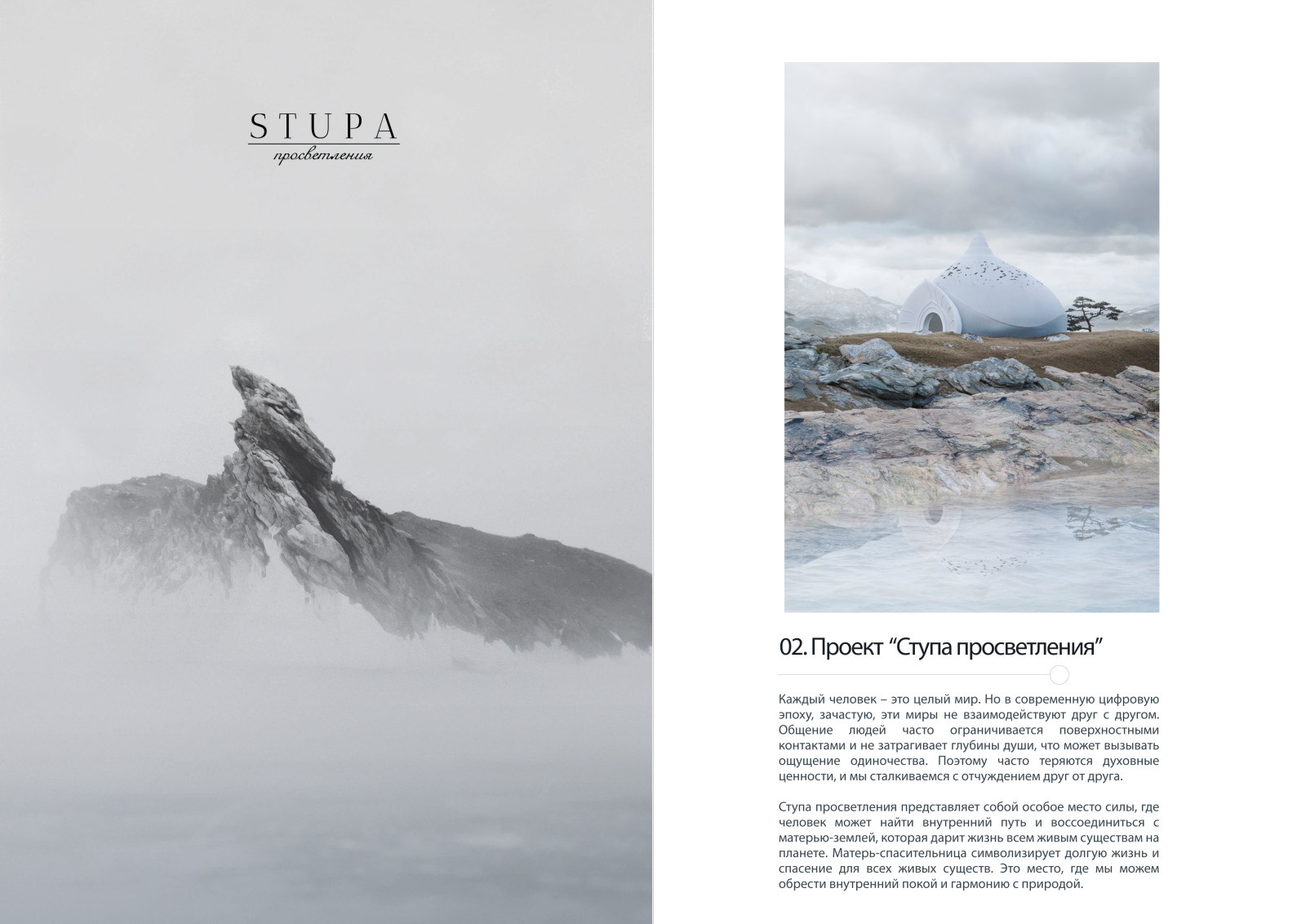 STUPA
просветления

02. Проект “Ступа просветления”

Каждый человек – это целый мир. Но в современную цифровую эпоху, зачастую, эти миры не взаимодействуют друг с другом. Общение людей часто ограничивается поверхностными контактами и не затрагивает глубины души, что может вызывать ощущение одиночества. Поэтому часто теряются духовные ценности, и мы сталкиваемся с отчуждением друг от друга.

Ступа просветления представляет собой особое место силы, где человек может найти внутренний путь и воссоединиться с матерью-землей, которая дарит жизнь всем живым существам на планете. Матерь-спасительница символизирует долгую жизнь и спасение для всех живых существ. Это место, где мы можем обрести внутренний покой и гармонию с природой.